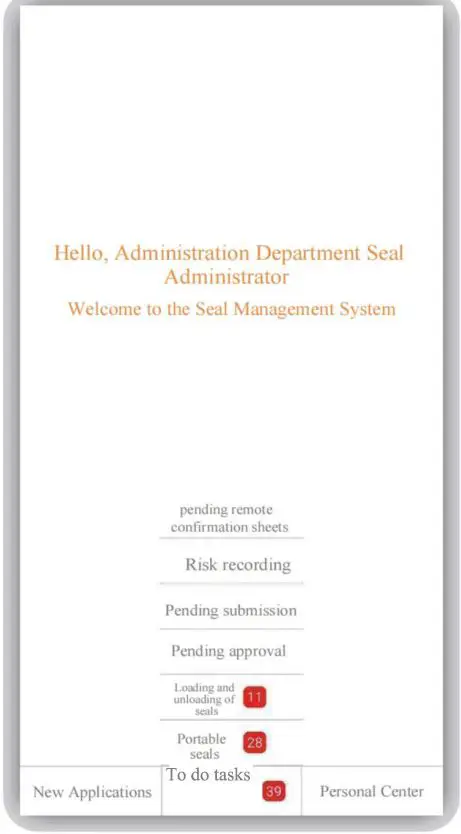 Hello, Administration Department Seal Administrator

Welcome to the Seal Management System

pending remote confirmation sheets

Risk recording

Pending submission

Pending approval

Loading and unloading of seals 11

Portable seals 28

New Applications

To do tasks 39

Personal Center